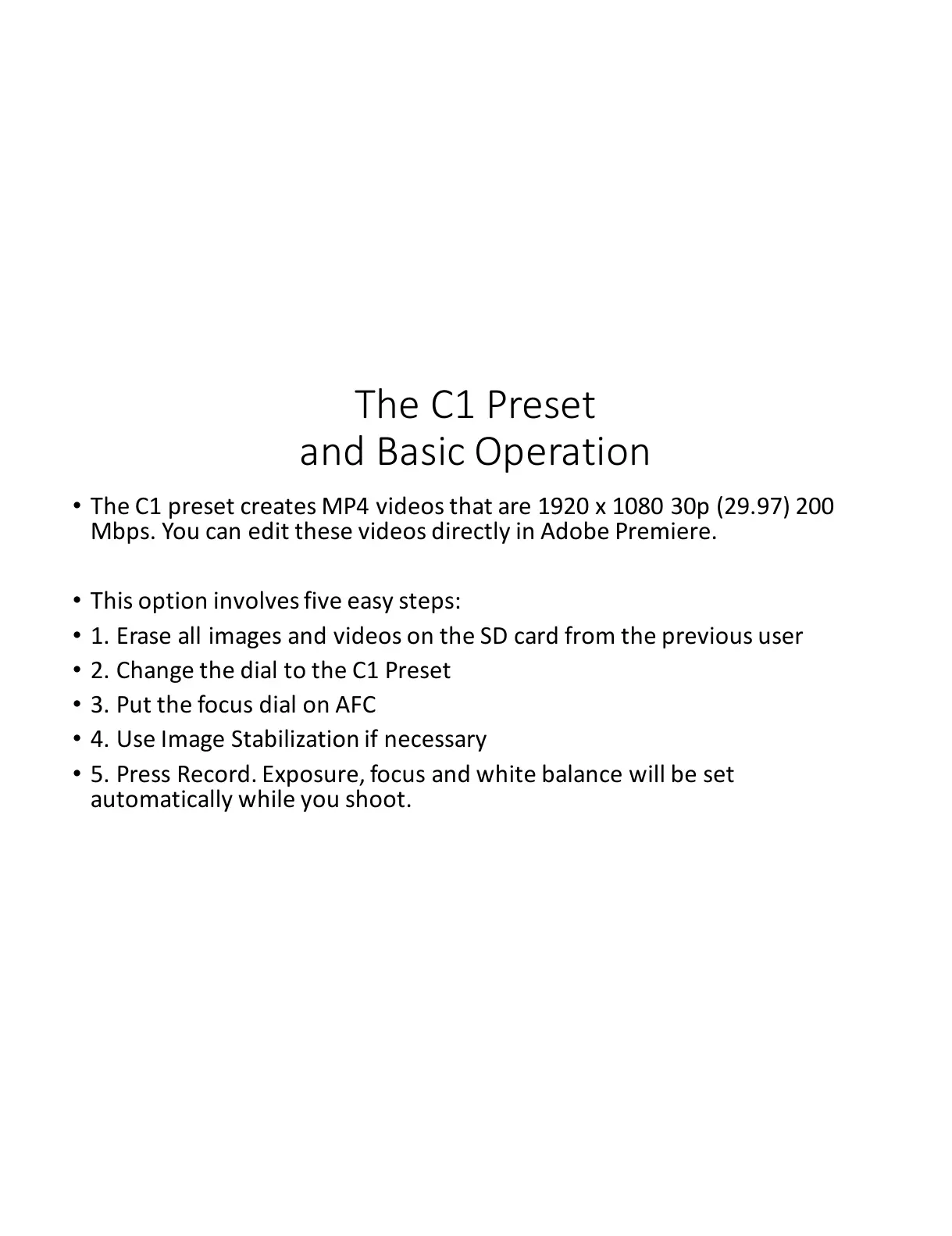 The C1 Preset
and Basic Operation

• The C1 preset creates MP4 videos that are 1920 x 1080 30p (29.97) 200 Mbps. You can edit these videos directly in Adobe Premiere.

• This option involves five easy steps:
• 1. Erase all images and videos on the SD card from the previous user
• 2. Change the dial to the C1 Preset
• 3. Put the focus dial on AFC
• 4. Use Image Stabilization if necessary
• 5. Press Record. Exposure, focus and white balance will be set automatically while you shoot.